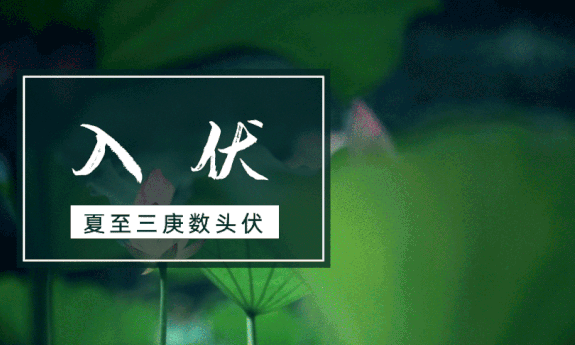 入伏

夏至三庚数头伏